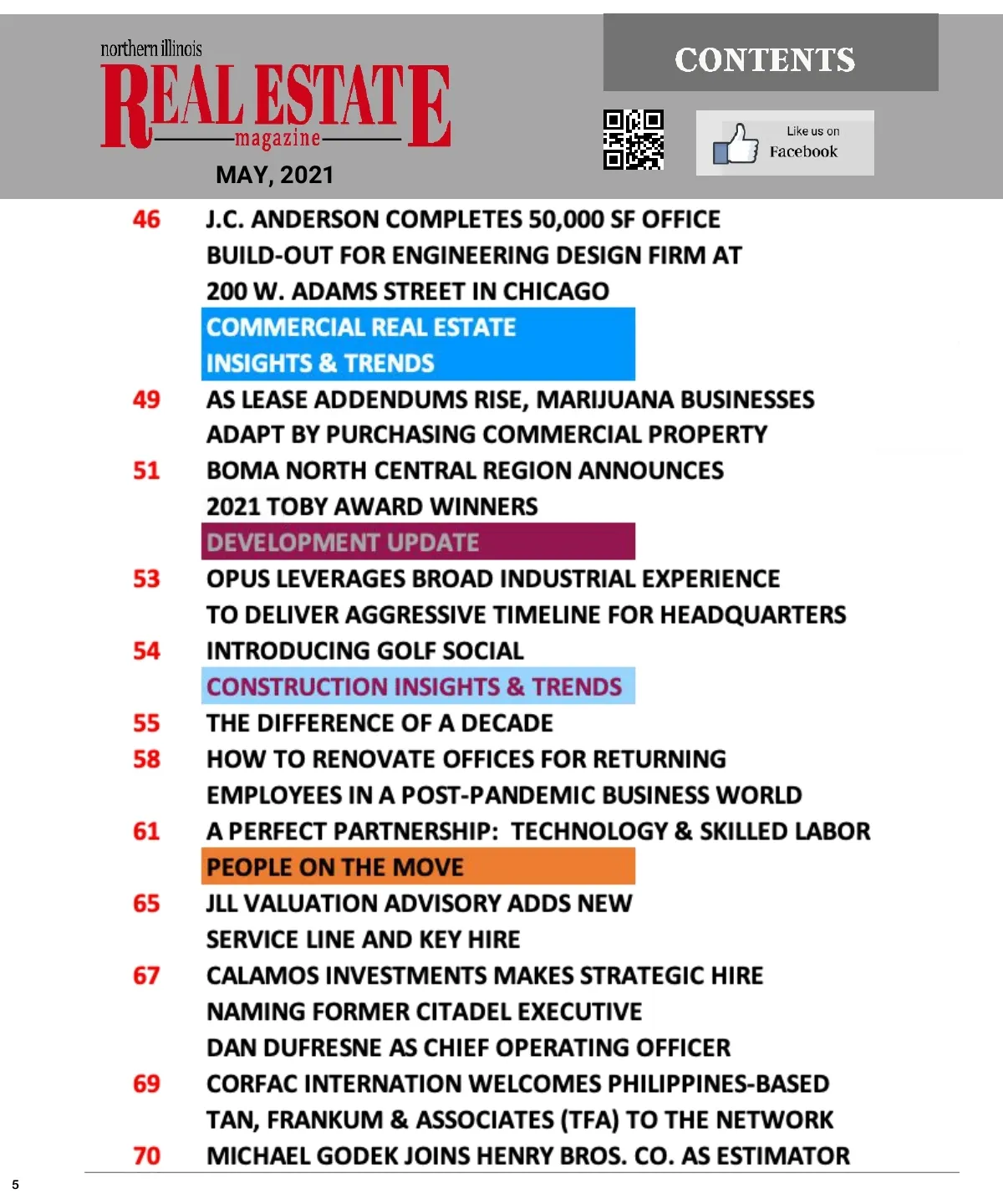 northern illinois
REAL ESTATE
magazine
MAY, 2021

CONTENTS

Like us on
Facebook

46 J.C. ANDERSON COMPLETES 50,000 SF OFFICE BUILD-OUT FOR ENGINEERING DESIGN FIRM AT 200 W. ADAMS STREET IN CHICAGO

COMMERCIAL REAL ESTATE INSIGHTS & TRENDS

49 AS LEASE ADDENDUMS RISE, MARIJUANA BUSINESSES ADAPT BY PURCHASING COMMERCIAL PROPERTY

51 BOMA NORTH CENTRAL REGION ANNOUNCES 2021 TOBY AWARD WINNERS

DEVELOPMENT UPDATE

53 OPUS LEVERAGES BROAD INDUSTRIAL EXPERIENCE TO DELIVER AGGRESSIVE TIMELINE FOR HEADQUARTERS

54 INTRODUCING GOLF SOCIAL

CONSTRUCTION INSIGHTS & TRENDS

55 THE DIFFERENCE OF A DECADE

58 HOW TO RENOVATE OFFICES FOR RETURNING EMPLOYEES IN A POST-PANDEMIC BUSINESS WORLD

61 A PERFECT PARTNERSHIP: TECHNOLOGY & SKILLED LABOR

PEOPLE ON THE MOVE

65 JLL VALUATION ADVISORY ADDS NEW SERVICE LINE AND KEY HIRE

67 CALAMOS INVESTMENTS MAKES STRATEGIC HIRE NAMING FORMER CITADEL EXECUTIVE DAN DUFRESNE AS CHIEF OPERATING OFFICER

69 CORFAC INTERNATION WELCOMES PHILIPPINES-BASED TAN, FRANKUM & ASSOCIATES (TFA) TO THE NETWORK

70 MICHAEL GODEK JOINS HENRY BROS. CO. AS ESTIMATOR

5